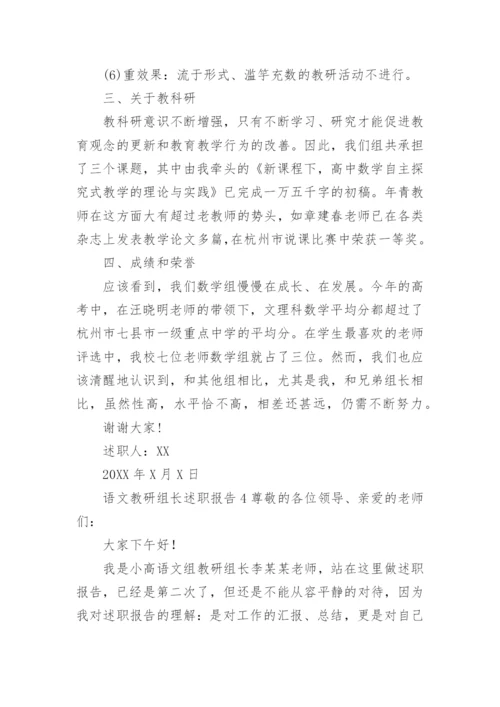 (6)重效果：流于形式、滥竽充数的教研活动不进行。

三、关于教科研

教科研意识不断增强，只有不断学习、研究才能促进教育观念的更新和教育教学行为的改善。因此，我们组共承担了三个课题，其中由我牵头的《新课程下，高中数学自主探究式教学的理论与实践》已完成一万五千字的初稿。年青教师在这方面大有超过老教师的势头，如章建春老师已在各类杂志上发表教学论文多篇,在杭州市说课比赛中荣获一等奖。

四、成绩和荣誉

应该看到，我们数学组慢慢在成长、在发展。今年的高考中，在汪晓明老师的带领下，文理科数学平均分都超过了杭州市七县市一级重点中学的平均分。在学生最喜欢的老师评选中，我校七位老师数学组就占了三位。然而，我们也应该清醒地认识到，和其他组相比，尤其是我，和兄弟组长相比，虽然性高，水平恰不高，相差还甚远，仍需不断努力。

谢谢大家!

述职人：XX

20XX 年 X 月 X 日

语文教研组长述职报告 4 尊敬的各位领导、亲爱的老师们:

大家下午好!

我是小高语文组教研组长李某某老师，站在这里做述职报告，已经是第二次了，但还是不能从容平静的对待，因为我对述职报告的理解：是对工作的汇报、总结，更是对自己